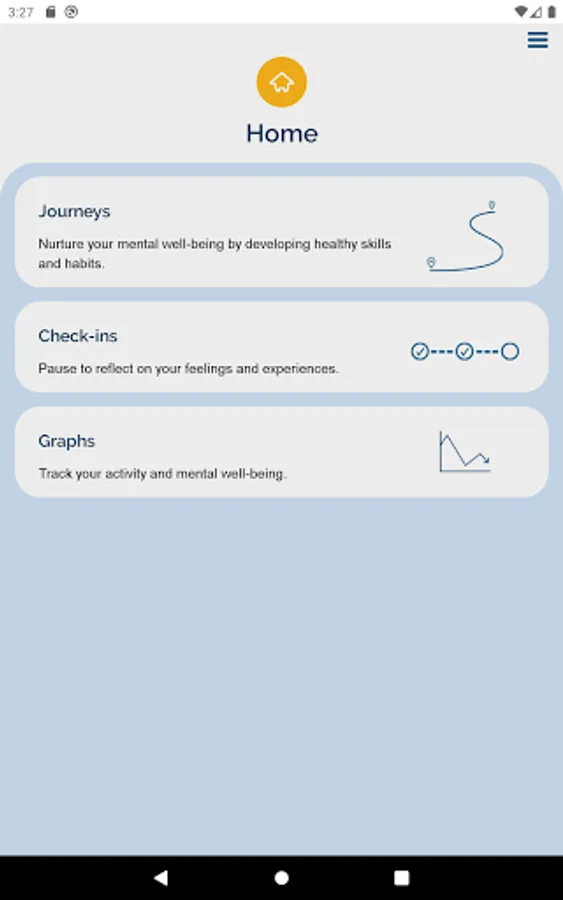 3:27

Home

Journeys

Nurture your mental well-being by developing healthy skills and habits.

Check-ins

Pause to reflect on your feelings and experiences.

Graphs

Track your activity and mental well-being.